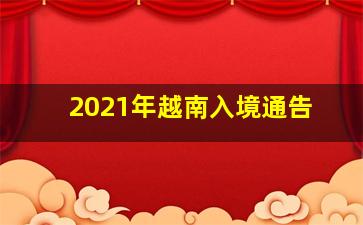 2021年越南入境通告